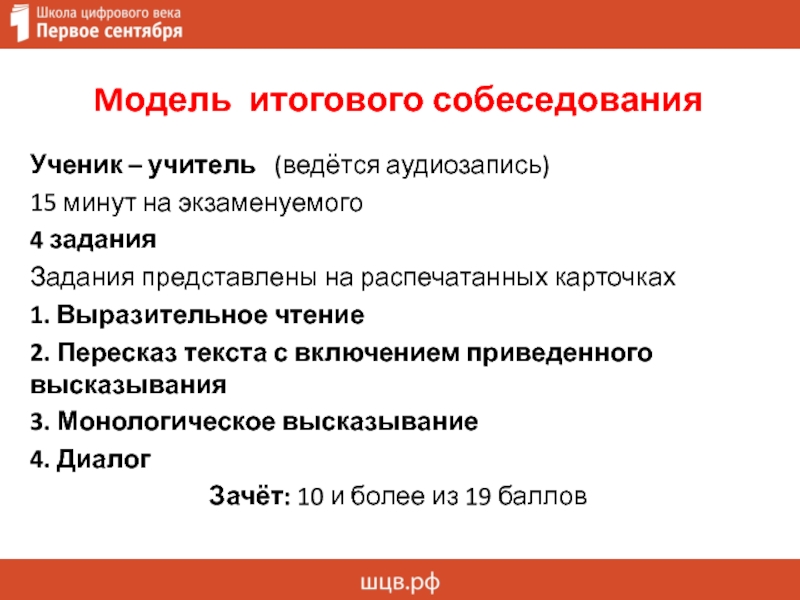 Школа цифрового века
Первое сентября

Модель итогового собеседования

Ученик – учитель (ведётся аудиозапись)

15 минут на экзаменуемого

4 задания

Задания представлены на распечатанных карточках

1. Выразительное чтение

2. Пересказ текста с включением приведенного высказывания

3. Монологическое высказывание

4. Диалог

Зачёт: 10 и более из 19 баллов

шцв.рф